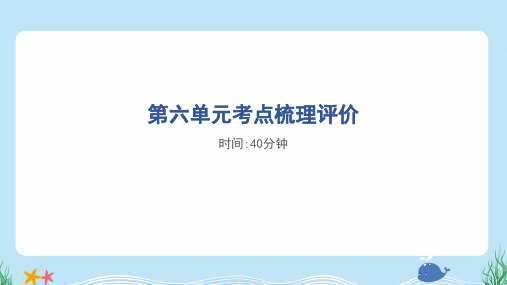 第六单元考点梳理评价

时间:40分钟